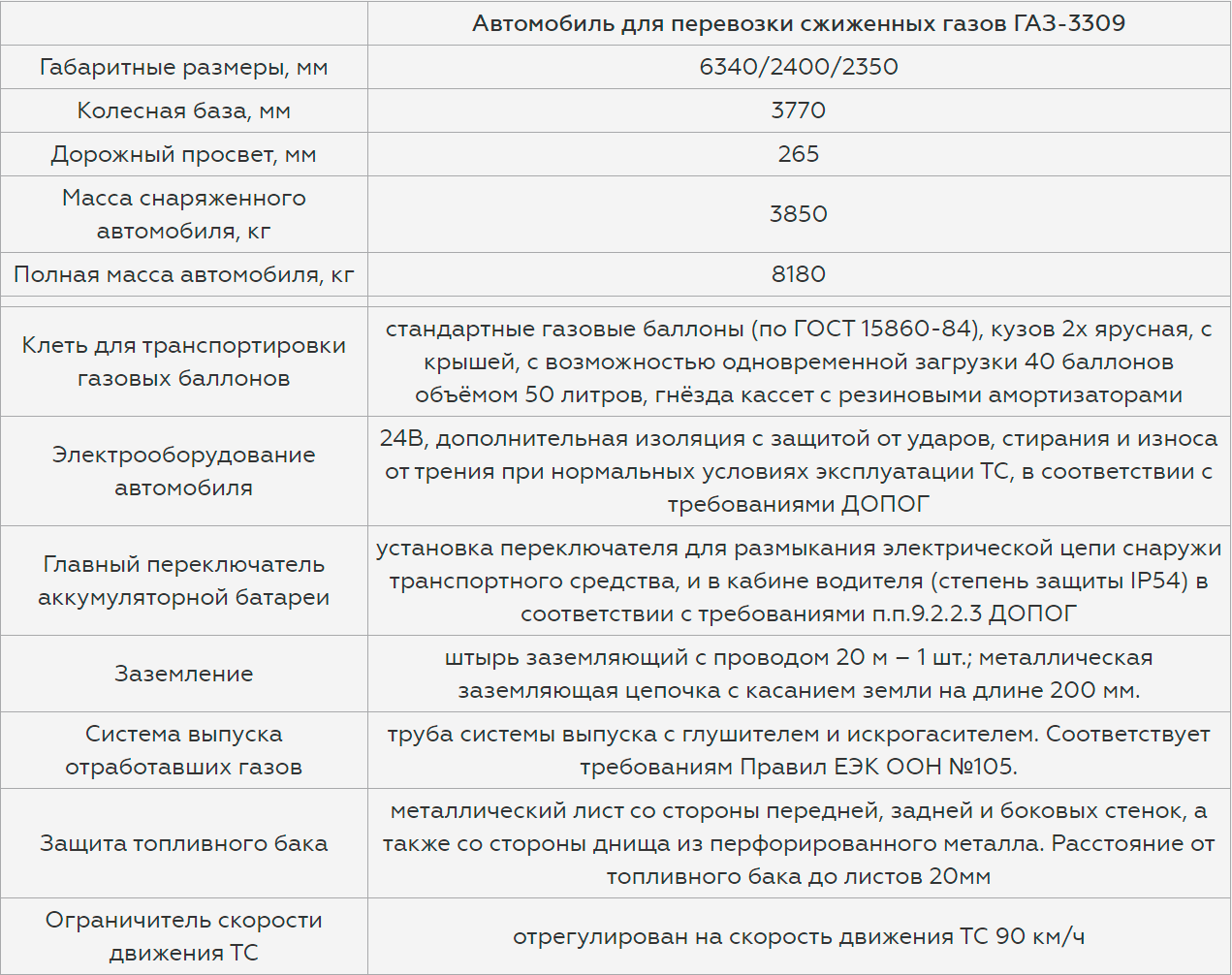 | | Автомобиль для перевозки сжиженных газов ГАЗ-3309 |
|---|---|
| Габаритные размеры, мм | 6340/2400/2350 |
| Колесная база, мм | 3770 |
| Дорожный просвет, мм | 265 |
| Масса снаряженного автомобиля, кг | 3850 |
| Полная масса автомобиля, кг | 8180 |
| | |
| Клеть для транспортировки газовых баллонов | стандартные газовые баллоны (по ГОСТ 15860-84), кузов 2х ярусная, с крышей, с возможностью одновременной загрузки 40 баллонов объёмом 50 литров, гнёзда кассет с резиновыми амортизаторами |
| Электрооборудование автомобиля | 24В, дополнительная изоляция с защитой от ударов, стирания и износа от трения при нормальных условиях эксплуатации ТС, в соответствии с требованиями ДОПОГ |
| Главный переключатель аккумуляторной батареи | установка переключателя для размыкания электрической цепи снаружи транспортного средства, и в кабине водителя (степень защиты IP54) в соответствии с требованиями п.п.9.2.2.3 ДОПОГ |
| Заземление | штырь заземляющий с проводом 20 м – 1 шт.; металлическая заземляющая цепочка с касанием земли на длине 200 мм. |
| Система выпуска отработавших газов | труба системы выпуска с глушителем и искрогасителем. Соответствует требованиям Правил ЕЭК ООН №105. |
| Защита топливного бака | металлический лист со стороны передней, задней и боковых стенок, а также со стороны днища из перфорированного металла. Расстояние от топливного бака до листов 20мм |
| Ограничитель скорости движения ТС | отрегулирован на скорость движения ТС 90 км/ч |